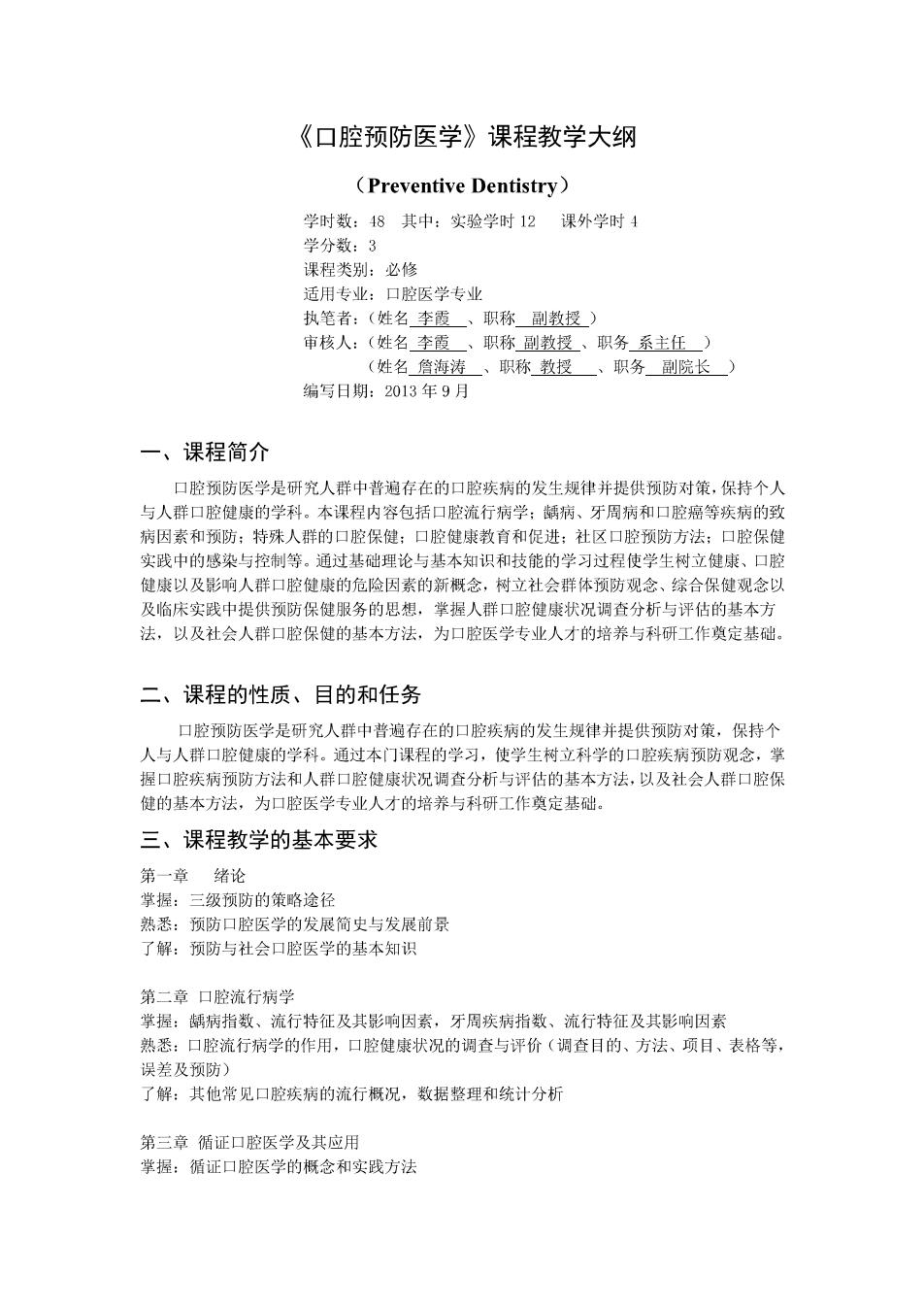 《口腔预防医学》课程教学大纲

（Preventive Dentistry）

学时数：48　其中：实验学时 12　　课外学时 4
学分数：3
课程类别：必修
适用专业：口腔医学专业
执笔者：（姓名 李霞 、职称 副教授 ）
审核人：（姓名 李霞 、职称 副教授 、职务 系主任 ）
（姓名 詹海涛 、职称 教授 、职务 副院长 ）
编写日期：2013 年 9 月

一、课程简介

口腔预防医学是研究人群中普遍存在的口腔疾病的发生规律并提供预防对策，保持个人与人群口腔健康的学科。本课程内容包括口腔流行病学；龋病、牙周病和口腔癌等疾病的致病因素和预防；特殊人群的口腔保健；口腔健康教育和促进；社区口腔预防方法；口腔保健实践中的感染与控制等。通过基础理论与基本知识和技能的学习过程使学生树立健康、口腔健康以及影响人群口腔健康的危险因素的新概念，树立社会群体预防观念、综合保健观念以及临床实践中提供预防保健服务的思想，掌握人群口腔健康状况调查分析与评估的基本方法，以及社会人群口腔保健的基本方法，为口腔医学专业人才的培养与科研工作奠定基础。

二、课程的性质、目的和任务

口腔预防医学是研究人群中普遍存在的口腔疾病的发生规律并提供预防对策，保持个人与人群口腔健康的学科。通过本门课程的学习，使学生树立科学的口腔疾病预防观念，掌握口腔疾病预防方法和人群口腔健康状况调查分析与评估的基本方法，以及社会人群口腔保健的基本方法，为口腔医学专业人才的培养与科研工作奠定基础。

三、课程教学的基本要求

第一章　绪论
掌握：三级预防的策略途径
熟悉：预防口腔医学的发展简史与发展前景
了解：预防与社会口腔医学的基本知识

第二章 口腔流行病学
掌握：龋病指数、流行特征及其影响因素，牙周疾病指数、流行特征及其影响因素
熟悉：口腔流行病学的作用，口腔健康状况的调查与评价（调查目的、方法、项目、表格等，误差及预防）
了解：其他常见口腔疾病的流行概况，数据整理和统计分析

第三章 循证口腔医学及其应用
掌握：循证口腔医学的概念和实践方法